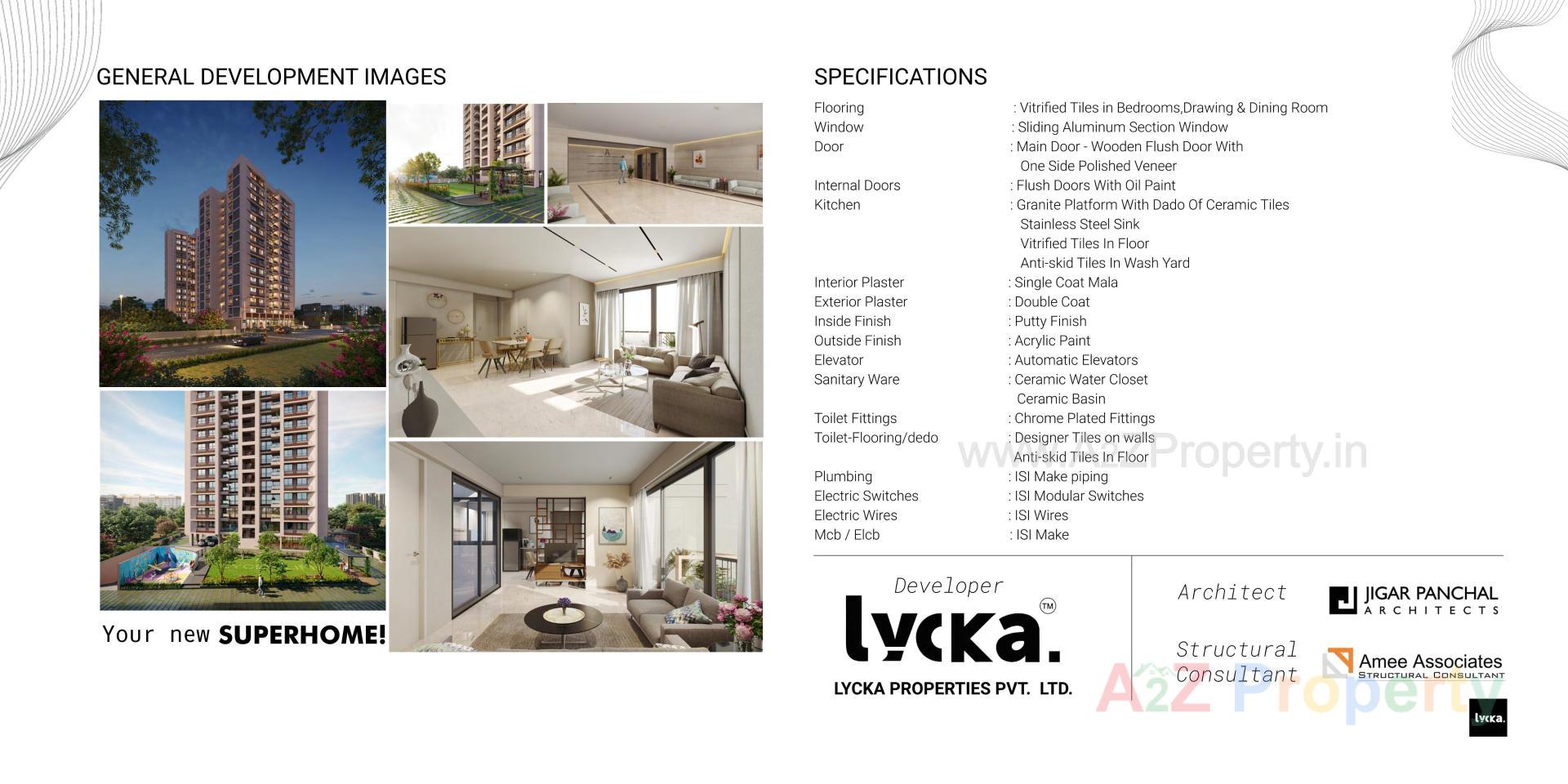 GENERAL DEVELOPMENT IMAGES

Your new SUPERHOME!

SPECIFICATIONS

| | |
|---|---|
| Flooring | : Vitrified Tiles in Bedrooms,Drawing & Dining Room |
| Window | : Sliding Aluminum Section Window |
| Door | : Main Door - Wooden Flush Door With One Side Polished Veneer |
| Internal Doors | : Flush Doors With Oil Paint |
| Kitchen | : Granite Platform With Dado Of Ceramic Tiles Stainless Steel Sink Vitrified Tiles In Floor Anti-skid Tiles In Wash Yard |
| Interior Plaster | : Single Coat Mala |
| Exterior Plaster | : Double Coat |
| Inside Finish | : Putty Finish |
| Outside Finish | : Acrylic Paint |
| Elevator | : Automatic Elevators |
| Sanitary Ware | : Ceramic Water Closet Ceramic Basin |
| Toilet Fittings | : Chrome Plated Fittings |
| Toilet-Flooring/dedo | : Designer Tiles on walls Anti-skid Tiles In Floor |
| Plumbing | : ISI Make piping |
| Electric Switches | : ISI Modular Switches |
| Electric Wires | : ISI Wires |
| Mcb / Elcb | : ISI Make |

www.A2ZProperty.in

Developer
lycka.™
LYCKA PROPERTIES PVT. LTD.

Architect
JIGAR PANCHAL ARCHITECTS

Structural Consultant
Amee Associates STRUCTURAL CONSULTANT

A2Z Property

lycka.